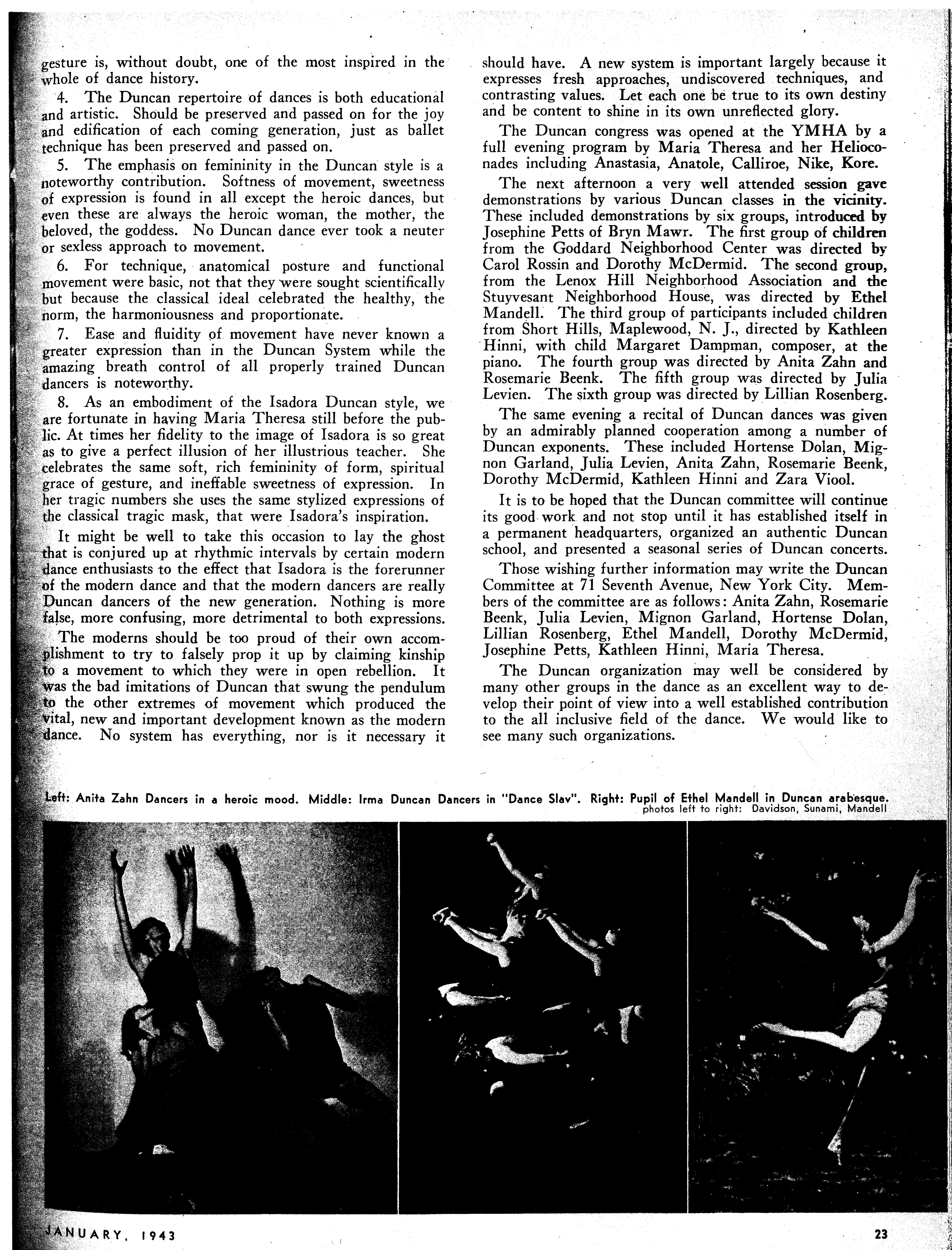 gesture is, without doubt, one of the most inspired in the whole of dance history.

4. The Duncan repertoire of dances is both educational and artistic. Should be preserved and passed on for the joy and edification of each coming generation, just as ballet technique has been preserved and passed on.

5. The emphasis on femininity in the Duncan style is a noteworthy contribution. Softness of movement, sweetness of expression is found in all except the heroic dances, but even these are always the heroic woman, the mother, the beloved, the goddess. No Duncan dance ever took a neuter or sexless approach to movement.

6. For technique, anatomical posture and functional movement were basic, not that they were sought scientifically but because the classical ideal celebrated the healthy, the norm, the harmoniousness and proportionate.

7. Ease and fluidity of movement have never known a greater expression than in the Duncan System while the amazing breath control of all properly trained Duncan dancers is noteworthy.

8. As an embodiment of the Isadora Duncan style, we are fortunate in having Maria Theresa still before the public. At times her fidelity to the image of Isadora is so great as to give a perfect illusion of her illustrious teacher. She celebrates the same soft, rich femininity of form, spiritual grace of gesture, and ineffable sweetness of expression. In her tragic numbers she uses the same stylized expressions of the classical tragic mask, that were Isadora's inspiration.

It might be well to take this occasion to lay the ghost that is conjured up at rhythmic intervals by certain modern dance enthusiasts to the effect that Isadora is the forerunner of the modern dance and that the modern dancers are really Duncan dancers of the new generation. Nothing is more false, more confusing, more detrimental to both expressions.

The moderns should be too proud of their own accomplishment to try to falsely prop it up by claiming kinship to a movement to which they were in open rebellion. It was the bad imitations of Duncan that swung the pendulum to the other extremes of movement which produced the vital, new and important development known as the modern dance. No system has everything, nor is it necessary it should have. A new system is important largely because it expresses fresh approaches, undiscovered techniques, and contrasting values. Let each one be true to its own destiny and be content to shine in its own unreflected glory.

The Duncan congress was opened at the YMHA by a full evening program by Maria Theresa and her Helioconades including Anastasia, Anatole, Calliroe, Nike, Kore.

The next afternoon a very well attended session gave demonstrations by various Duncan classes in the vicinity. These included demonstrations by six groups, introduced by Josephine Petts of Bryn Mawr. The first group of children from the Goddard Neighborhood Center was directed by Carol Rossin and Dorothy McDermid. The second group, from the Lenox Hill Neighborhood Association and the Stuyvesant Neighborhood House, was directed by Ethel Mandell. The third group of participants included children from Short Hills, Maplewood, N. J., directed by Kathleen Hinni, with child Margaret Dampman, composer, at the piano. The fourth group was directed by Anita Zahn and Rosemarie Beenk. The fifth group was directed by Julia Levien. The sixth group was directed by Lillian Rosenberg.

The same evening a recital of Duncan dances was given by an admirably planned cooperation among a number of Duncan exponents. These included Hortense Dolan, Mignon Garland, Julia Levien, Anita Zahn, Rosemarie Beenk, Dorothy McDermid, Kathleen Hinni and Zara Viool.

It is to be hoped that the Duncan committee will continue its good work and not stop until it has established itself in a permanent headquarters, organized an authentic Duncan school, and presented a seasonal series of Duncan concerts.

Those wishing further information may write the Duncan Committee at 71 Seventh Avenue, New York City. Members of the committee are as follows: Anita Zahn, Rosemarie Beenk, Julia Levien, Mignon Garland, Hortense Dolan, Lillian Rosenberg, Ethel Mandell, Dorothy McDermid, Josephine Petts, Kathleen Hinni, Maria Theresa.

The Duncan organization may well be considered by many other groups in the dance as an excellent way to develop their point of view into a well established contribution to the all inclusive field of the dance. We would like to see many such organizations.

Left: Anita Zahn Dancers in a heroic mood. Middle: Irma Duncan Dancers in "Dance Slav". Right: Pupil of Ethel Mandell in Duncan arabesque.
photos left to right: Davidson, Sunami, Mandell

JANUARY, 1943

23